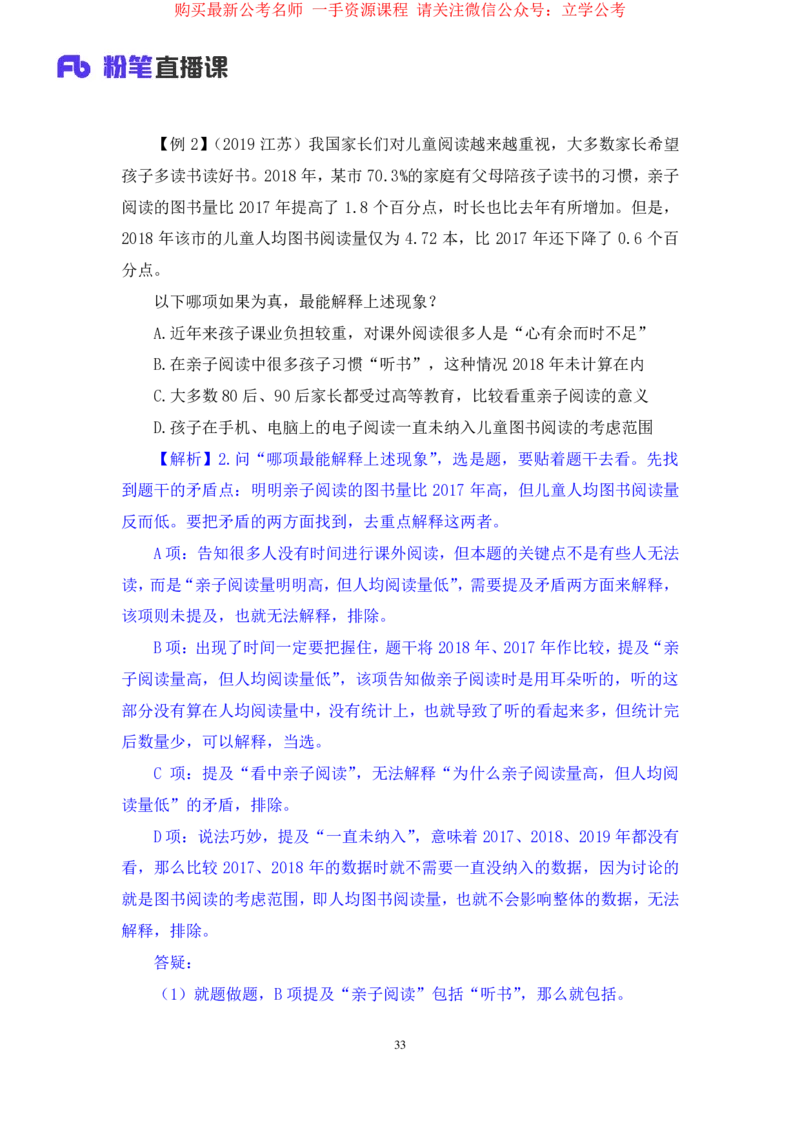 购买最新公考名师 一手资源课程 请关注微信公众号：立学公考

Fb 粉笔直播课

【例 2】（2019 江苏）我国家长们对儿童阅读越来越重视，大多数家长希望孩子多读书读好书。2018 年，某市 70.3%的家庭有父母陪孩子读书的习惯，亲子阅读的图书量比 2017 年提高了 1.8 个百分点，时长也比去年有所增加。但是，2018 年该市的儿童人均图书阅读量仅为 4.72 本，比 2017 年还下降了 0.6 个百分点。

以下哪项如果为真，最能解释上述现象？

A.近年来孩子课业负担较重，对课外阅读很多人是“心有余而时不足”

B.在亲子阅读中很多孩子习惯“听书”，这种情况 2018 年未计算在内

C.大多数 80 后、90 后家长都受过高等教育，比较看重亲子阅读的意义

D.孩子在手机、电脑上的电子阅读一直未纳入儿童图书阅读的考虑范围

【解析】2.问“哪项最能解释上述现象”，选是题，要贴着题干去看。先找到题干的矛盾点：明明亲子阅读的图书量比 2017 年高，但儿童人均图书阅读量反而低。要把矛盾的两方面找到，去重点解释这两者。

A 项：告知很多人没有时间进行课外阅读，但本题的关键点不是有些人无法读，而是“亲子阅读量明明高，但人均阅读量低”，需要提及矛盾两方面来解释，该项则未提及，也就无法解释，排除。

B 项：出现了时间一定要把握住，题干将 2018 年、2017 年作比较，提及“亲子阅读量高，但人均阅读量低”，该项告知做亲子阅读时是用耳朵听的，听的这部分没有算在人均阅读量中，没有统计上，也就导致了听的看起来多，但统计完后数量少，可以解释，当选。

C 项：提及“看中亲子阅读”，无法解释“为什么亲子阅读量高，但人均阅读量低”的矛盾，排除。

D 项：说法巧妙，提及“一直未纳入”，意味着 2017、2018、2019 年都没有看，那么比较 2017、2018 年的数据时就不需要一直没纳入的数据，因为讨论的就是图书阅读的考虑范围，即人均图书阅读量，也就不会影响整体的数据，无法解释，排除。

答疑：

（1）就题做题，B 项提及“亲子阅读”包括“听书”，那么就包括。

33